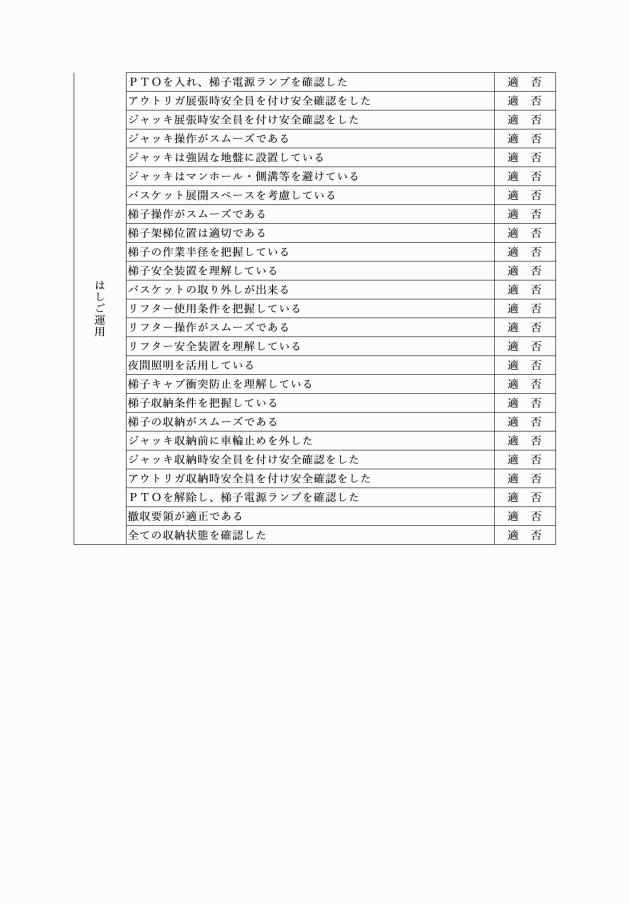 | はしご運用 | ＰＴＯを入れ、梯子電源ランプを確認した | 適　否 |
|---|---|---|
|  | アウトリガ展張時安全員を付け安全確認をした | 適　否 |
|  | ジャッキ展張時安全員を付け安全確認をした | 適　否 |
|  | ジャッキ操作がスムーズである | 適　否 |
|  | ジャッキは強固な地盤に設置している | 適　否 |
|  | ジャッキはマンホール・側溝等を避けている | 適　否 |
|  | バスケット展開スペースを考慮している | 適　否 |
|  | 梯子操作がスムーズである | 適　否 |
|  | 梯子架梯位置は適切である | 適　否 |
|  | 梯子の作業半径を把握している | 適　否 |
|  | 梯子安全装置を理解している | 適　否 |
|  | バスケットの取り外しが出来る | 適　否 |
|  | リフター使用条件を把握している | 適　否 |
|  | リフター操作がスムーズである | 適　否 |
|  | リフター安全装置を理解している | 適　否 |
|  | 夜間照明を活用している | 適　否 |
|  | 梯子キャブ衝突防止を理解している | 適　否 |
|  | 梯子収納条件を把握している | 適　否 |
|  | 梯子の収納がスムーズである | 適　否 |
|  | ジャッキ収納前に車輪止めを外した | 適　否 |
|  | ジャッキ収納時安全員を付け安全確認をした | 適　否 |
|  | アウトリガ収納時安全員を付け安全確認をした | 適　否 |
|  | ＰＴＯを解除し、梯子電源ランプを確認した | 適　否 |
|  | 撤収要領が適正である | 適　否 |
|  | 全ての収納状態を確認した | 適　否 |